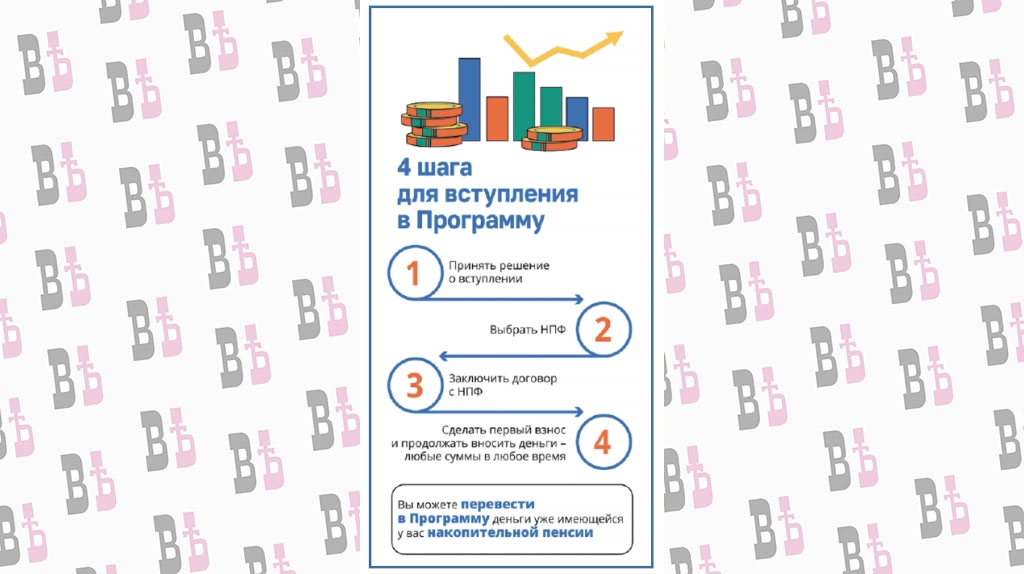 4 шага для вступления в Программу

1 Принять решение о вступлении

Выбрать НПФ 2

3 Заключить договор с НПФ

Сделать первый взнос и продолжать вносить деньги – любые суммы в любое время 4

Вы можете перевести в Программу деньги уже имеющейся у вас накопительной пенсии